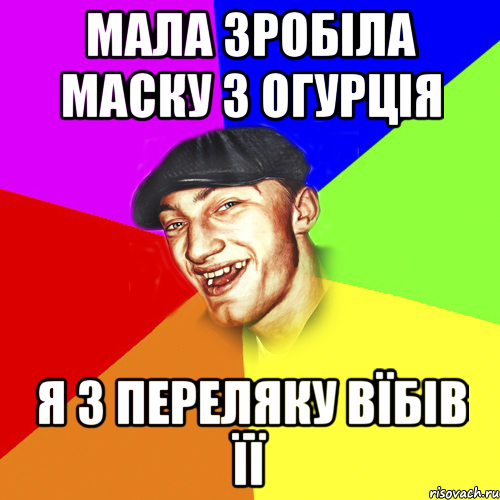 МАЛА ЗРОБІЛА МАСКУ З ОГУРЦІЯ

Я З ПЕРЕЛЯКУ ВЇБІВ ЇЇ

risovach.ru